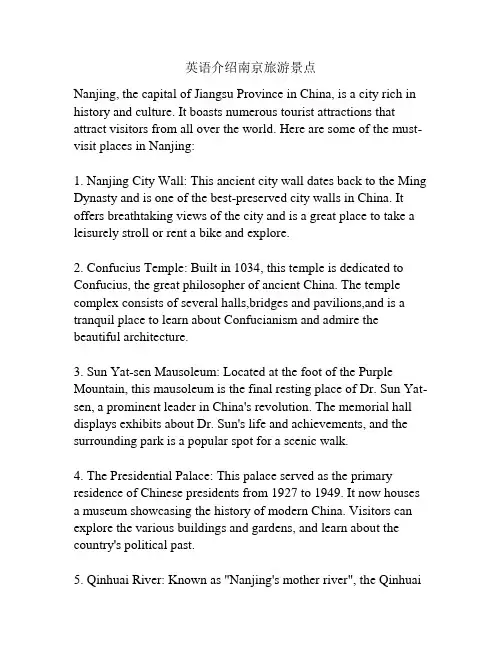 英语介绍南京旅游景点

Nanjing, the capital of Jiangsu Province in China, is a city rich in history and culture. It boasts numerous tourist attractions that attract visitors from all over the world. Here are some of the must-visit places in Nanjing:

1. Nanjing City Wall: This ancient city wall dates back to the Ming Dynasty and is one of the best-preserved city walls in China. It offers breathtaking views of the city and is a great place to take a leisurely stroll or rent a bike and explore.

2. Confucius Temple: Built in 1034, this temple is dedicated to Confucius, the great philosopher of ancient China. The temple complex consists of several halls,bridges and pavilions,and is a tranquil place to learn about Confucianism and admire the beautiful architecture.

3. Sun Yat-sen Mausoleum: Located at the foot of the Purple Mountain, this mausoleum is the final resting place of Dr. Sun Yat-sen, a prominent leader in China's revolution. The memorial hall displays exhibits about Dr. Sun's life and achievements, and the surrounding park is a popular spot for a scenic walk.

4. The Presidential Palace: This palace served as the primary residence of Chinese presidents from 1927 to 1949. It now houses a museum showcasing the history of modern China. Visitors can explore the various buildings and gardens, and learn about the country's political past.

5. Qinhuai River: Known as "Nanjing's mother river", the Qinhuai